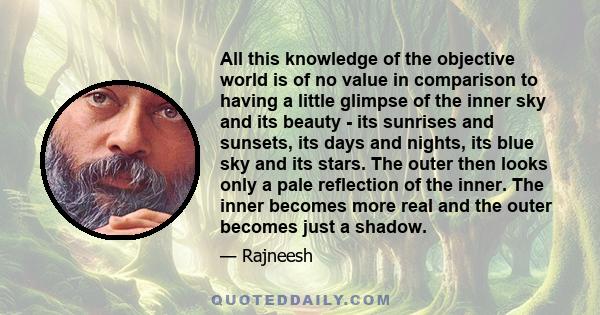 All this knowledge of the objective world is of no value in comparison to having a little glimpse of the inner sky and its beauty - its sunrises and sunsets, its days and nights, its blue sky and its stars. The outer then looks only a pale reflection of the inner. The inner becomes more real and the outer becomes just a shadow.

— Rajneesh

QUOTEDDAILY.COM